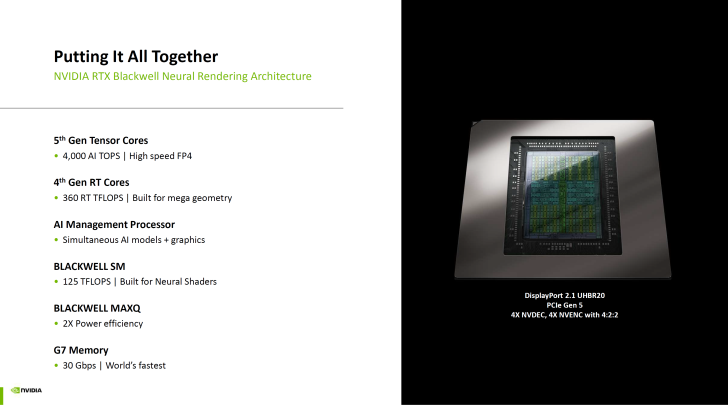 Putting It All Together

NVIDIA RTX Blackwell Neural Rendering Architecture

5$^{th}$ Gen Tensor Cores

• 4,000 AI TOPS | High speed FP4

4$^{th}$ Gen RT Cores

• 360 RT TFLOPS | Built for mega geometry

AI Management Processor

• Simultaneous AI models + graphics

BLACKWELL SM

• 125 TFLOPS | Built for Neural Shaders

BLACKWELL MAXQ

• 2X Power efficiency

G7 Memory

• 30 Gbps | World's fastest

NVIDIA

DisplayPort 2.1 UHBR20
PCIe Gen 5
4X NVDEC, 4X NVENC with 4:2:2